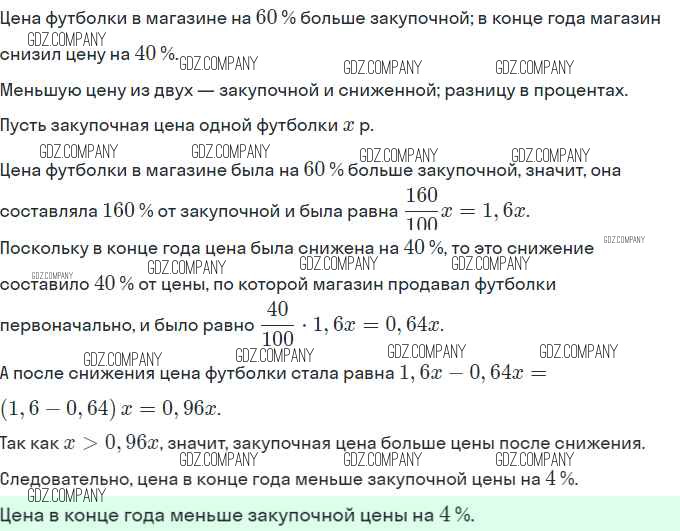 Цена футболки в магазине на $60\,\%$ больше закупочной; в конце года магазин снизил цену на $40\,\%$.

GDZ.COMPANY GDZ.COMPANY GDZ.COMPANY GDZ.COMPANY

Меньшую цену из двух — закупочной и сниженной; разницу в процентах.

Пусть закупочная цена одной футболки $x$ р.

GDZ.COMPANY GDZ.COMPANY GDZ.COMPANY GDZ.COMPANY

Цена футболки в магазине была на $60\,\%$ больше закупочной, значит, она составляла $160\,\%$ от закупочной и была равна $\frac{160}{100}x = 1,6x$.

GDZ.COMPANY

Поскольку в конце года цена была снижена на $40\,\%$, то это снижение составило $40\,\%$ от цены, по которой магазин продавал футболки первоначально, и было равно $\frac{40}{100} \cdot 1,6x = 0,64x$.

GDZ.COMPANY GDZ.COMPANY GDZ.COMPANY GDZ.COMPANY GDZ.COMPANY GDZ.COMPANY GDZ.COMPANY GDZ.COMPANY

А после снижения цена футболки стала равна $1,6x - 0,64x = (1,6 - 0,64)\,x = 0,96x$.

Так как $x > 0,96x$, значит, закупочная цена больше цены после снижения.

GDZ.COMPANY GDZ.COMPANY GDZ.COMPANY

Следовательно, цена в конце года меньше закупочной цены на $4\,\%$.

GDZ.COMPANY

Цена в конце года меньше закупочной цены на $4\,\%$.